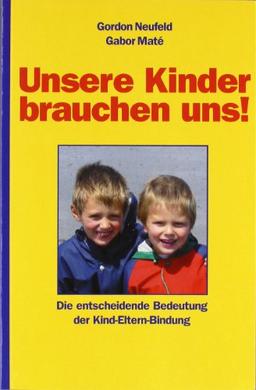 Gordon Neufeld
Gabor Maté

Unsere Kinder brauchen uns!

Die entscheidende Bedeutung der Kind-Eltern-Bindung